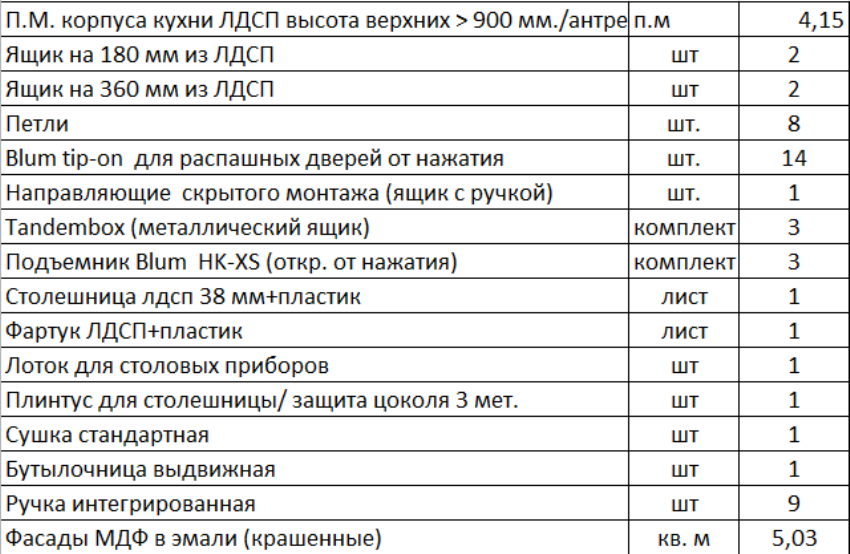 | П.М. корпуса кухни ЛДСП высота верхних > 900 мм./антре | п.м | 4,15 |
|---|---|---|
| Ящик на 180 мм из ЛДСП | шт | 2 |
| Ящик на 360 мм из ЛДСП | шт | 2 |
| Петли | шт. | 8 |
| Blum tip-on для распашных дверей от нажатия | шт. | 14 |
| Направляющие скрытого монтажа (ящик с ручкой) | шт. | 1 |
| Tandembox (металлический ящик) | комплект | 3 |
| Подъемник Blum HK-XS (откр. от нажатия) | комплект | 3 |
| Столешница лдсп 38 мм+пластик | лист | 1 |
| Фартук ЛДСП+пластик | лист | 1 |
| Лоток для столовых приборов | шт | 1 |
| Плинтус для столешницы/ защита цоколя 3 мет. | шт | 1 |
| Сушка стандартная | шт | 1 |
| Бутылочница выдвижная | шт | 1 |
| Ручка интегрированная | шт | 9 |
| Фасады МДФ в эмали (крашенные) | кв. м | 5,03 |